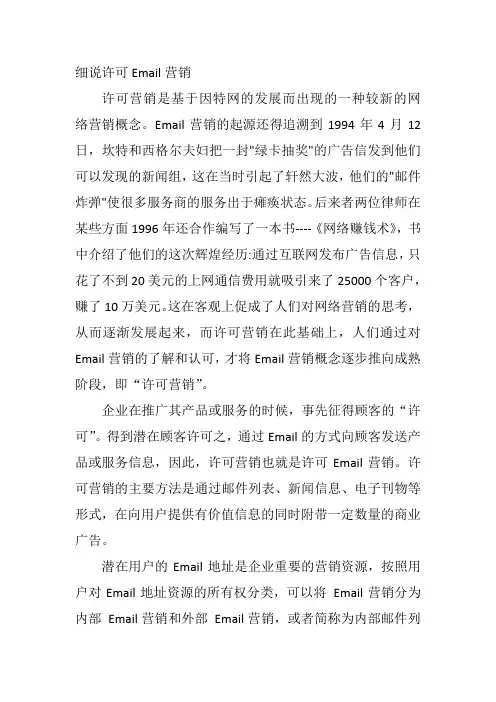 细说许可 Email 营销

许可营销是基于因特网的发展而出现的一种较新的网络营销概念。Email 营销的起源还得追溯到 1994 年 4 月 12 日，坎特和西格尔夫妇把一封"绿卡抽奖"的广告信发到他们可以发现的新闻组，这在当时引起了轩然大波，他们的"邮件炸弹"使很多服务商的服务出于瘫痪状态。后来者两位律师在某些方面 1996 年还合作编写了一本书----《网络赚钱术》，书中介绍了他们的这次辉煌经历:通过互联网发布广告信息，只花了不到 20 美元的上网通信费用就吸引来了 25000 个客户，赚了 10 万美元。这在客观上促成了人们对网络营销的思考，从而逐渐发展起来，而许可营销在此基础上，人们通过对 Email 营销的了解和认可，才将 Email 营销概念逐步推向成熟阶段，即“许可营销”。

企业在推广其产品或服务的时候，事先征得顾客的“许可”。得到潜在顾客许可之，通过 Email 的方式向顾客发送产品或服务信息，因此，许可营销也就是许可 Email 营销。许可营销的主要方法是通过邮件列表、新闻信息、电子刊物等形式，在向用户提供有价值信息的同时附带一定数量的商业广告。

潜在用户的 Email 地址是企业重要的营销资源，按照用户对 Email 地址资源的所有权分类，可以将 Email 营销分为内部 Email 营销和外部 Email 营销，或者简称为内部邮件列